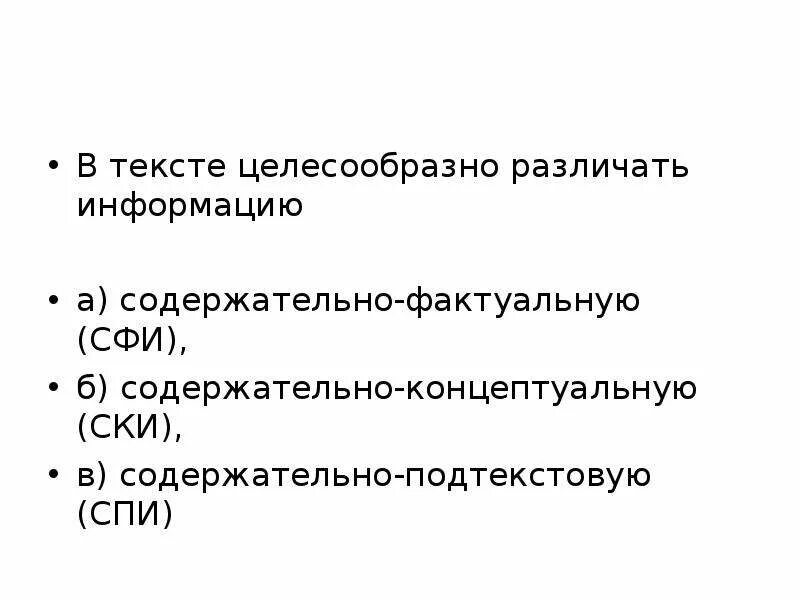 • В тексте целесообразно различать информацию

• а) содержательно-фактуальную (СФИ),

• б) содержательно-концептуальную (СКИ),

• в) содержательно-подтекстовую (СПИ)